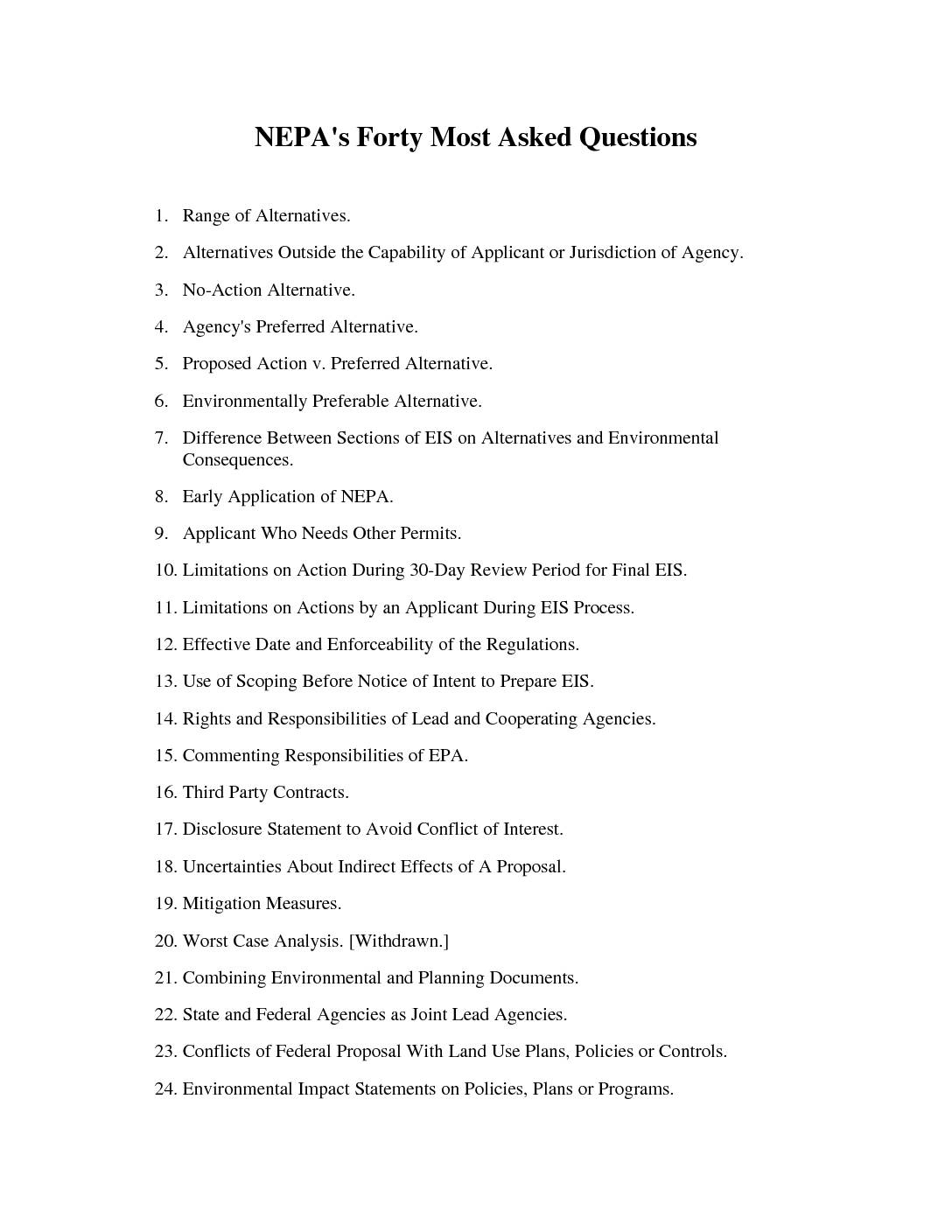 NEPA's Forty Most Asked Questions

1. Range of Alternatives.

2. Alternatives Outside the Capability of Applicant or Jurisdiction of Agency.

3. No-Action Alternative.

4. Agency's Preferred Alternative.

5. Proposed Action v. Preferred Alternative.

6. Environmentally Preferable Alternative.

7. Difference Between Sections of EIS on Alternatives and Environmental Consequences.

8. Early Application of NEPA.

9. Applicant Who Needs Other Permits.

10. Limitations on Action During 30-Day Review Period for Final EIS.

11. Limitations on Actions by an Applicant During EIS Process.

12. Effective Date and Enforceability of the Regulations.

13. Use of Scoping Before Notice of Intent to Prepare EIS.

14. Rights and Responsibilities of Lead and Cooperating Agencies.

15. Commenting Responsibilities of EPA.

16. Third Party Contracts.

17. Disclosure Statement to Avoid Conflict of Interest.

18. Uncertainties About Indirect Effects of A Proposal.

19. Mitigation Measures.

20. Worst Case Analysis. [Withdrawn.]

21. Combining Environmental and Planning Documents.

22. State and Federal Agencies as Joint Lead Agencies.

23. Conflicts of Federal Proposal With Land Use Plans, Policies or Controls.

24. Environmental Impact Statements on Policies, Plans or Programs.